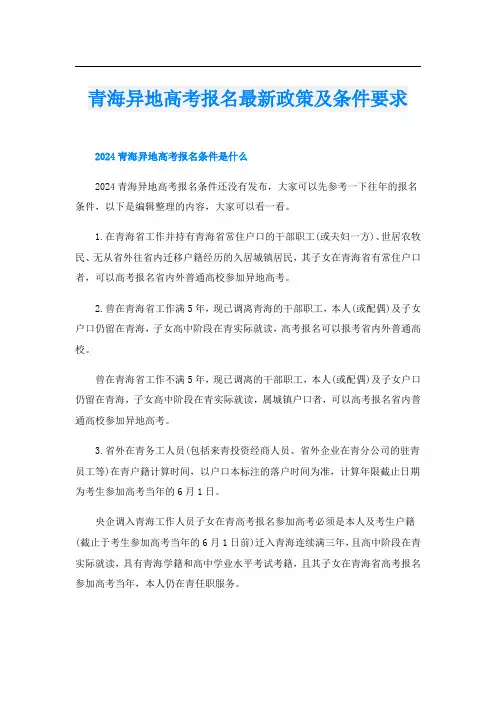 青海异地高考报名最新政策及条件要求

2024 青海异地高考报名条件是什么

2024 青海异地高考报名条件还没有发布，大家可以先参考一下往年的报名条件，以下是编辑整理的内容，大家可以看一看。

1.在青海省工作并持有青海省常住户口的干部职工(或夫妇一方)、世居农牧民、无从省外往省内迁移户籍经历的久居城镇居民，其子女在青海省有常住户口者，可以高考报名省内外普通高校参加异地高考。

2.曾在青海省工作满 5 年，现已调离青海的干部职工，本人(或配偶)及子女户口仍留在青海，子女高中阶段在青实际就读，高考报名可以报考省内外普通高校。

曾在青海省工作不满 5 年，现已调离的干部职工，本人(或配偶)及子女户口仍留在青海，子女高中阶段在青实际就读，属城镇户口者，可以高考报名省内普通高校参加异地高考。

3.省外在青务工人员(包括来青投资经商人员、省外企业在青分公司的驻青员工等)在青户籍计算时间，以户口本标注的落户时间为准，计算年限截止日期为考生参加高考当年的 6 月 1 日。

央企调入青海工作人员子女在青高考报名参加高考必须是本人及考生户籍(截止于考生参加高考当年的 6 月 1 日前)迁入青海连续满三年，且高中阶段在青实际就读，具有青海学籍和高中学业水平考试考籍，且其子女在青海省高考报名参加高考当年，本人仍在青任职服务。